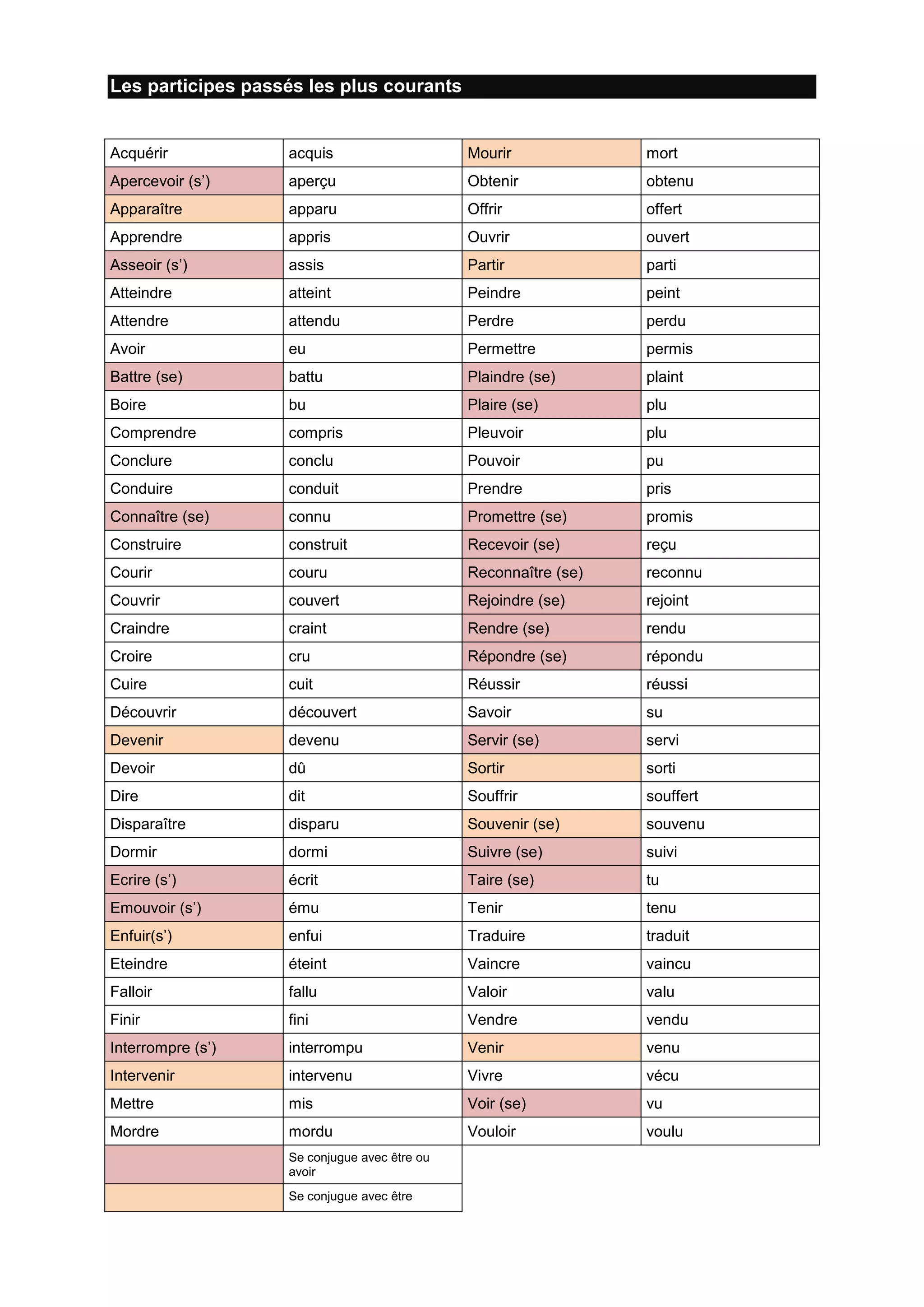 Les participes passés les plus courants

| | | | |
|---|---|---|---|
| Acquérir | acquis | Mourir | mort |
| Apercevoir (s') | aperçu | Obtenir | obtenu |
| Apparaître | apparu | Offrir | offert |
| Apprendre | appris | Ouvrir | ouvert |
| Asseoir (s') | assis | Partir | parti |
| Atteindre | atteint | Peindre | peint |
| Attendre | attendu | Perdre | perdu |
| Avoir | eu | Permettre | permis |
| Battre (se) | battu | Plaindre (se) | plaint |
| Boire | bu | Plaire (se) | plu |
| Comprendre | compris | Pleuvoir | plu |
| Conclure | conclu | Pouvoir | pu |
| Conduire | conduit | Prendre | pris |
| Connaître (se) | connu | Promettre (se) | promis |
| Construire | construit | Recevoir (se) | reçu |
| Courir | couru | Reconnaître (se) | reconnu |
| Couvrir | couvert | Rejoindre (se) | rejoint |
| Craindre | craint | Rendre (se) | rendu |
| Croire | cru | Répondre (se) | répondu |
| Cuire | cuit | Réussir | réussi |
| Découvrir | découvert | Savoir | su |
| Devenir | devenu | Servir (se) | servi |
| Devoir | dû | Sortir | sorti |
| Dire | dit | Souffrir | souffert |
| Disparaître | disparu | Souvenir (se) | souvenu |
| Dormir | dormi | Suivre (se) | suivi |
| Ecrire (s') | écrit | Taire (se) | tu |
| Emouvoir (s') | ému | Tenir | tenu |
| Enfuir(s') | enfui | Traduire | traduit |
| Eteindre | éteint | Vaincre | vaincu |
| Falloir | fallu | Valoir | valu |
| Finir | fini | Vendre | vendu |
| Interrompre (s') | interrompu | Venir | venu |
| Intervenir | intervenu | Vivre | vécu |
| Mettre | mis | Voir (se) | vu |
| Mordre | mordu | Vouloir | voulu |
| | Se conjugue avec être ou avoir | | |
| | Se conjugue avec être | | |